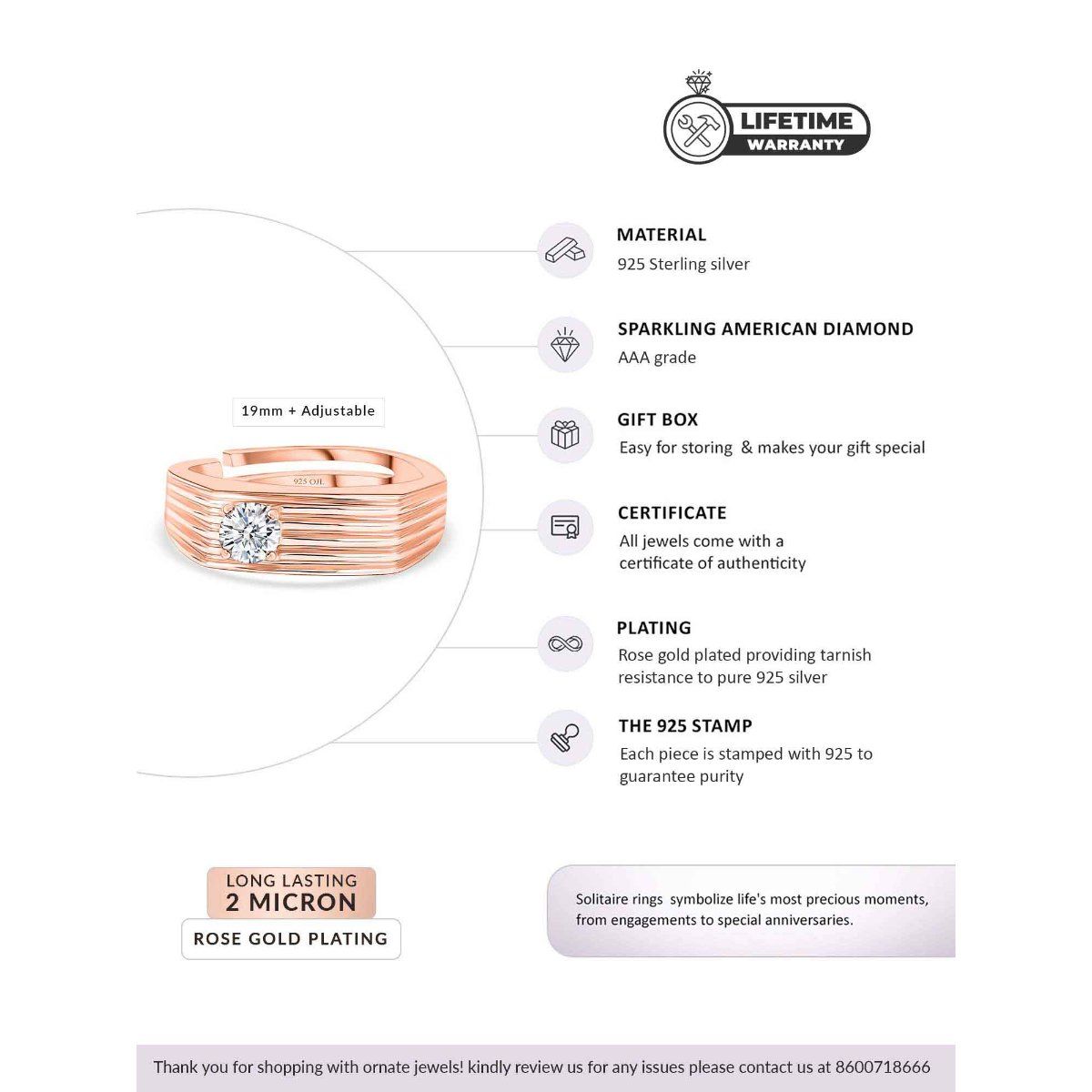 LIFETIME
WARRANTY

19mm + Adjustable

925 OJL

MATERIAL
925 Sterling silver

SPARKLING AMERICAN DIAMOND
AAA grade

GIFT BOX
Easy for storing & makes your gift special

CERTIFICATE
All jewels come with a certificate of authenticity

PLATING
Rose gold plated providing tarnish resistance to pure 925 silver

THE 925 STAMP
Each piece is stamped with 925 to guarantee purity

LONG LASTING
2 MICRON
ROSE GOLD PLATING

Solitaire rings symbolize life's most precious moments, from engagements to special anniversaries.

Thank you for shopping with ornate jewels! kindly review us for any issues please contact us at 8600718666